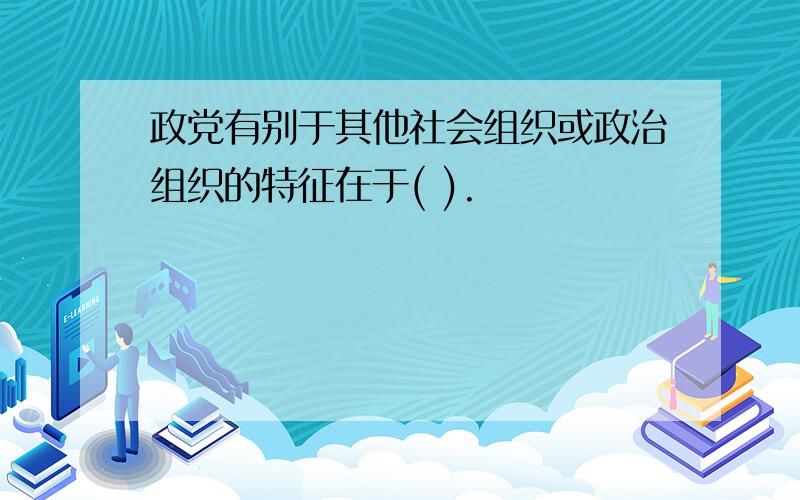 政党有别于其他社会组织或政治组织的特征在于( ).

E-LEARNING